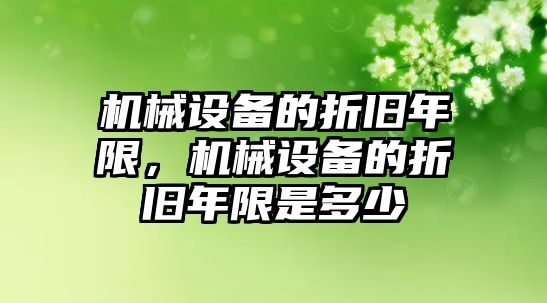 机械设备的折旧年限，机械设备的折旧年限是多少